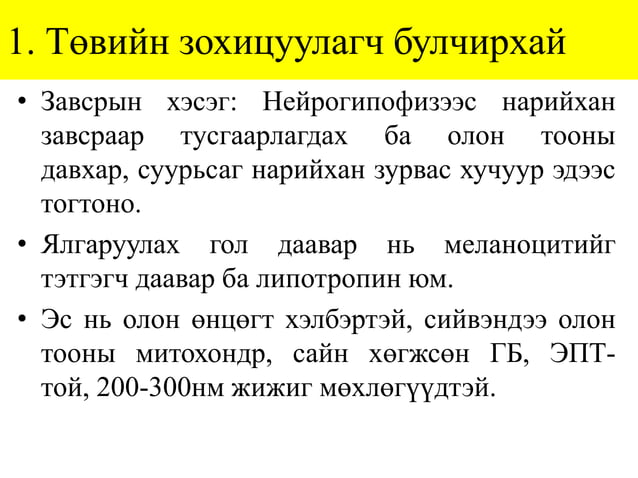 1. Төвийн зохицуулагч булчирхай

• Завсрын хэсэг: Нейрогипофизээс нарийхан завсраар тусгаарлагдах ба олон тооны давхар, суурьсаг нарийхан зурвас хучуур эдээс тогтоно.

• Ялгаруулах гол даавар нь меланоцитийг тэтгэгч даавар ба липотропин юм.

• Эс нь олон өнцөгт хэлбэртэй, сийвэндээ олон тооны митохондр, сайн хөгжсөн ГБ, ЭПТ-той, 200-300нм жижиг мөхлөгүүдтэй.